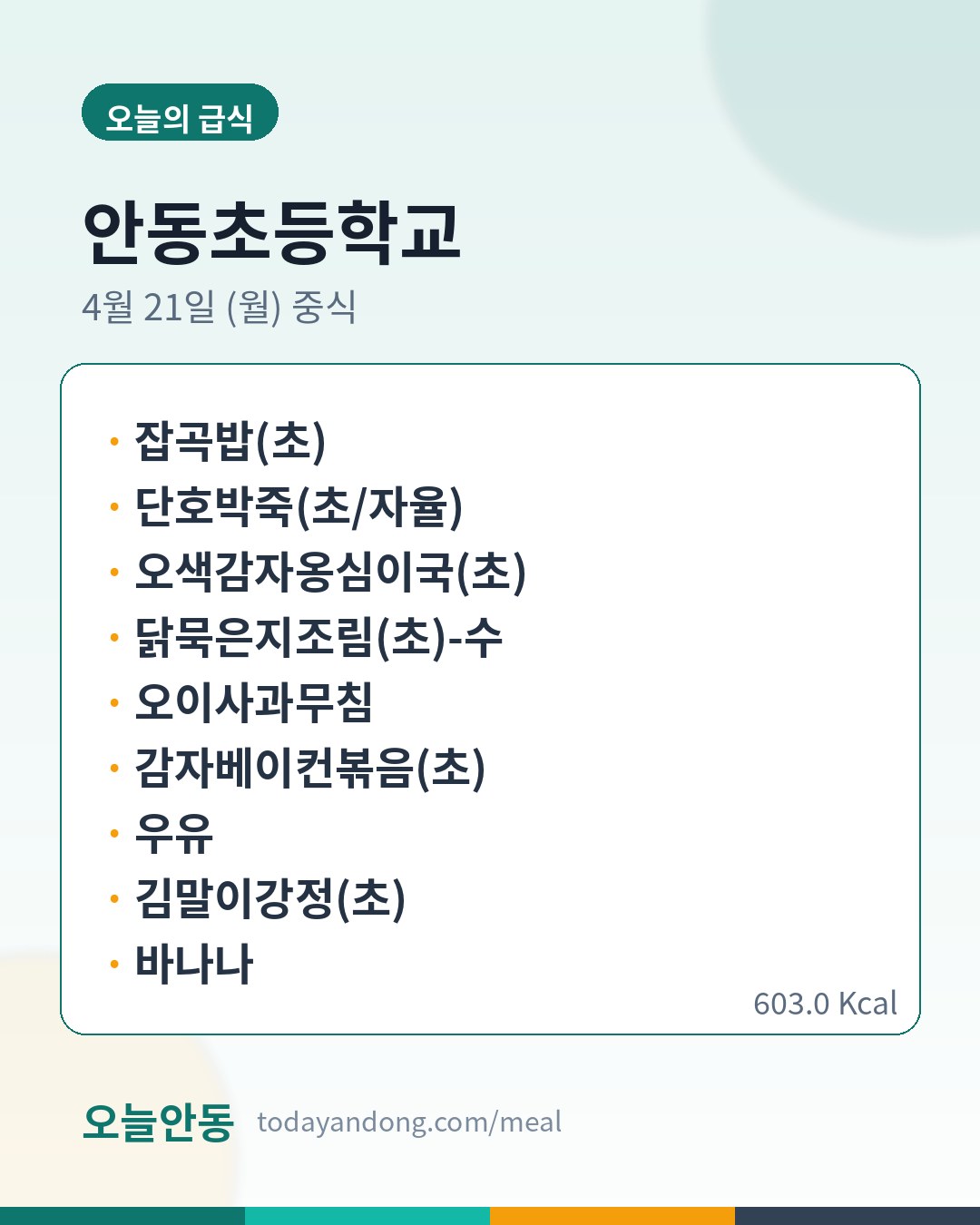 오늘의 급식

안동초등학교

4월 21일 (월) 중식

• 잡곡밥(초)
• 단호박죽(초/자율)
• 오색감자옹심이국(초)
• 닭묵은지조림(초)-수
• 오이사과무침
• 감자베이컨볶음(초)
• 우유
• 김말이강정(초)
• 바나나

603.0 Kcal

오늘안동 todayandong.com/meal